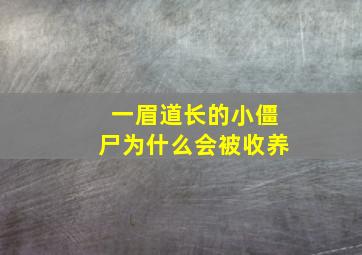 一眉道长的小僵尸为什么会被收养